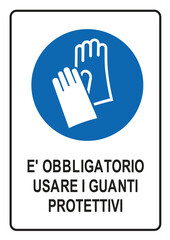 E' OBBLIGATORIO USARE I GUANTI PROTETTIVI